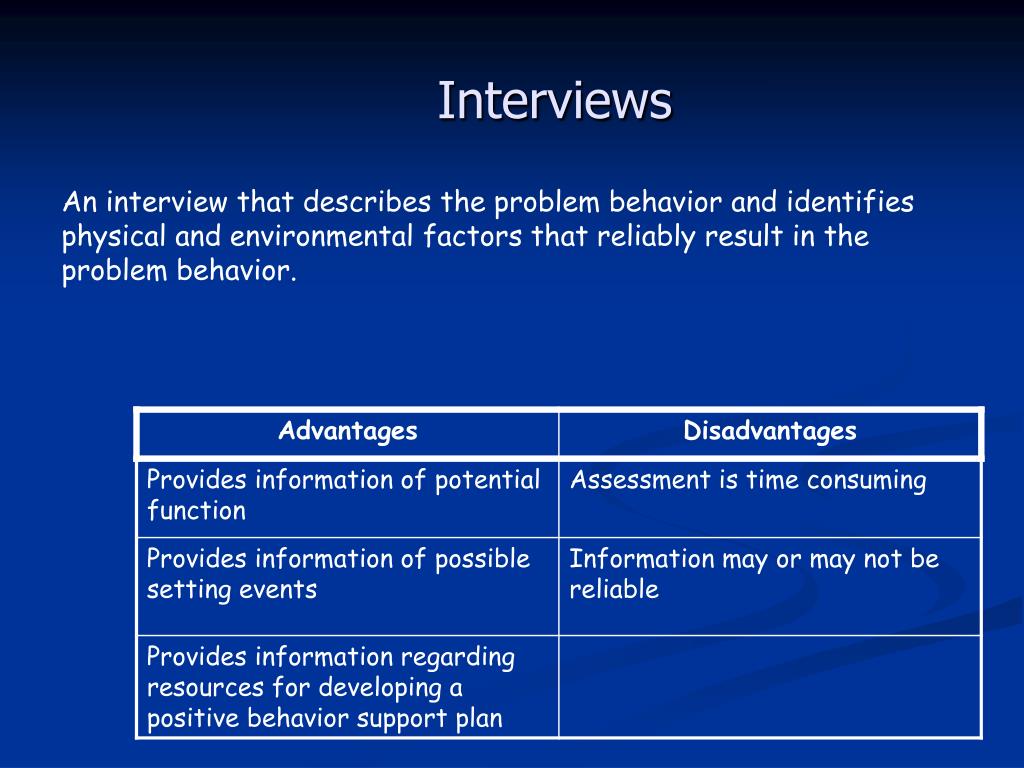 Interviews

An interview that describes the problem behavior and identifies physical and environmental factors that reliably result in the problem behavior.

| Advantages | Disadvantages |
|---|---|
| Provides information of potential function | Assessment is time consuming |
| Provides information of possible setting events | Information may or may not be reliable |
| Provides information regarding resources for developing a positive behavior support plan | |